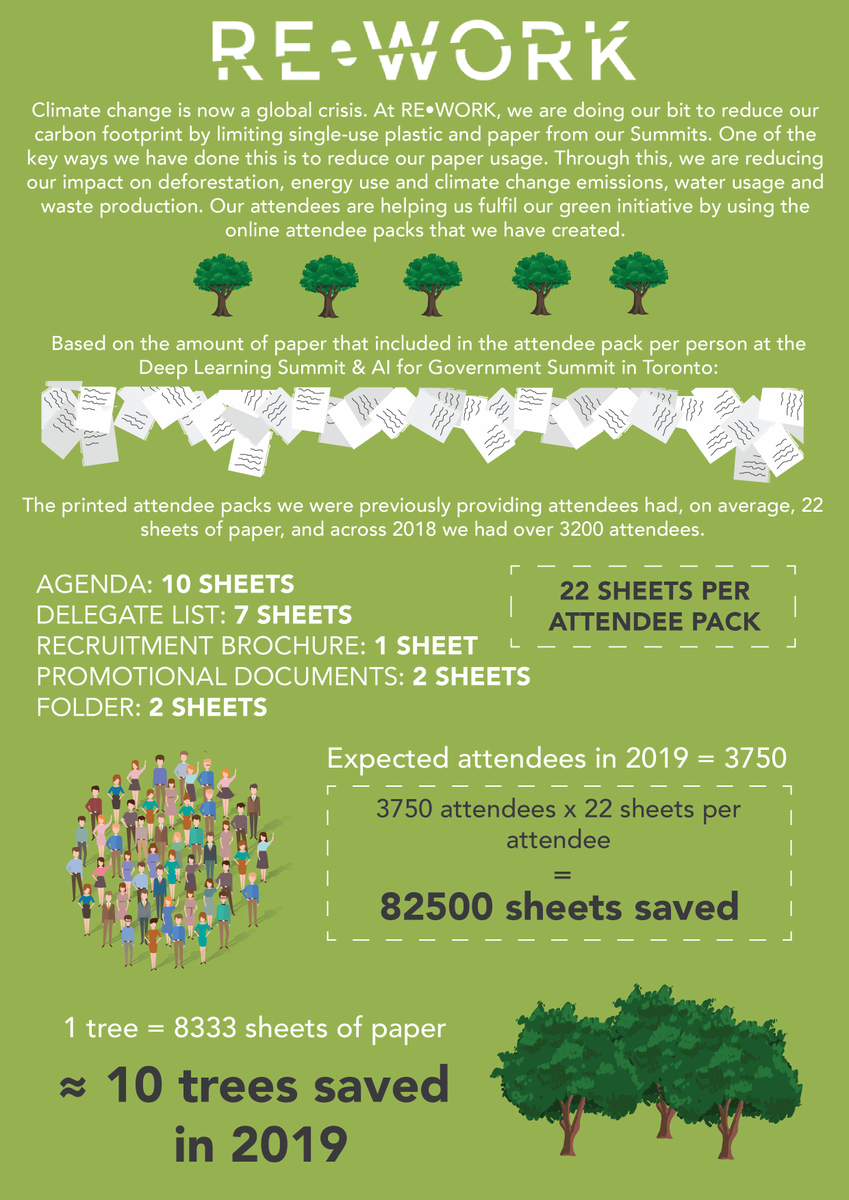 RE•WORK

Climate change is now a global crisis. At RE•WORK, we are doing our bit to reduce our carbon footprint by limiting single-use plastic and paper from our Summits. One of the key ways we have done this is to reduce our paper usage. Through this, we are reducing our impact on deforestation, energy use and climate change emissions, water usage and waste production. Our attendees are helping us fulfil our green initiative by using the online attendee packs that we have created.

Based on the amount of paper that included in the attendee pack per person at the Deep Learning Summit & AI for Government Summit in Toronto:

The printed attendee packs we were previously providing attendees had, on average, 22 sheets of paper, and across 2018 we had over 3200 attendees.

AGENDA: 10 SHEETS
DELEGATE LIST: 7 SHEETS
RECRUITMENT BROCHURE: 1 SHEET
PROMOTIONAL DOCUMENTS: 2 SHEETS
FOLDER: 2 SHEETS

22 SHEETS PER ATTENDEE PACK

Expected attendees in 2019 = 3750

3750 attendees x 22 sheets per attendee
=
82500 sheets saved

1 tree = 8333 sheets of paper

≈ 10 trees saved in 2019